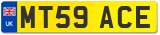 UK
MT59 ACE